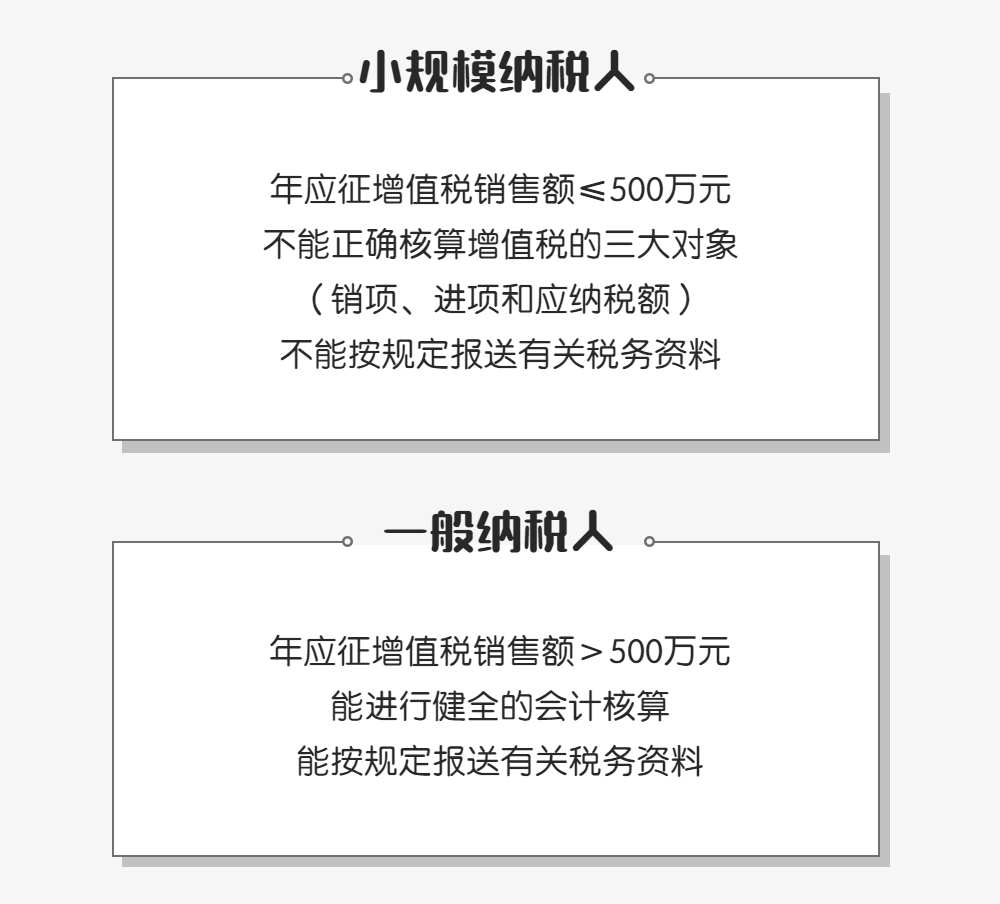 小规模纳税人

年应征增值税销售额≤500万元
不能正确核算增值税的三大对象
（销项、进项和应纳税额）
不能按规定报送有关税务资料

一般纳税人

年应征增值税销售额＞500万元
能进行健全的会计核算
能按规定报送有关税务资料